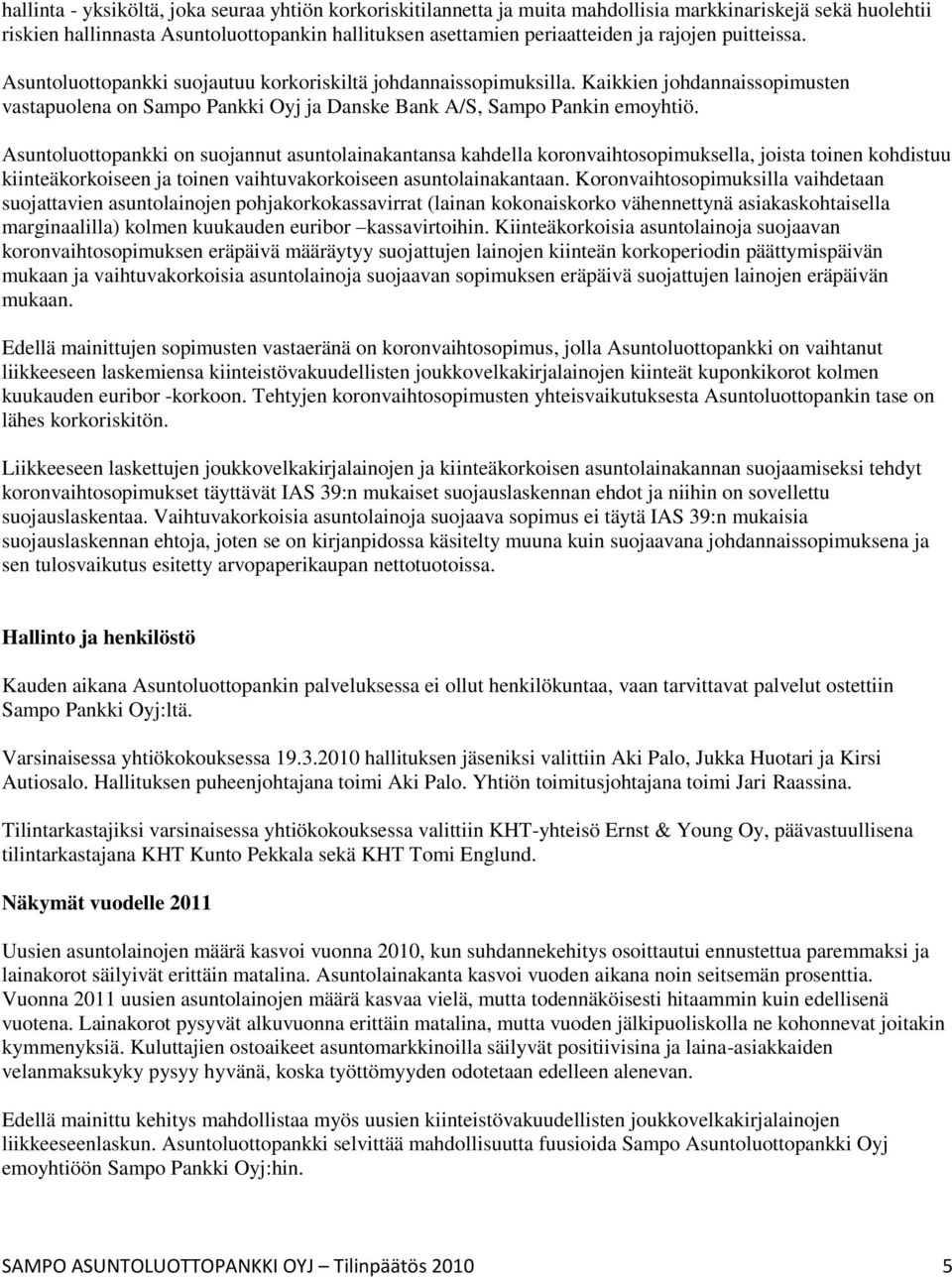 hallinta - yksiköltä, joka seuraa yhtiön korkoriskitilannetta ja muita mahdollisia markkinariskejä sekä huolehtii riskien hallinnasta Asuntoluottopankin hallituksen asettamien periaatteiden ja rajojen puitteissa.

Asuntoluottopankki suojautuu korkoriskiltä johdannaissopimuksilla. Kaikkien johdannaissopimusten vastapuolena on Sampo Pankki Oyj ja Danske Bank A/S, Sampo Pankin emoyhtiö.

Asuntoluottopankki on suojannut asuntolainakantansa kahdella koronvaihtosopimuksella, joista toinen kohdistuu kiinteäkorkoiseen ja toinen vaihtuvakorkoiseen asuntolainakantaan. Koronvaihtosopimuksilla vaihdetaan suojattavien asuntolainojen pohjakorkokassavirrat (lainan kokonaiskorko vähennettynä asiakaskohtaisella marginaalilla) kolmen kuukauden euribor –kassavirtoihin. Kiinteäkorkoisia asuntolainoja suojaavan koronvaihtosopimuksen eräpäivä määräytyy suojattujen lainojen kiinteän korkoperiodin päättymispäivän mukaan ja vaihtuvakorkoisia asuntolainoja suojaavan sopimuksen eräpäivä suojattujen lainojen eräpäivän mukaan.

Edellä mainittujen sopimusten vastaeränä on koronvaihtosopimus, jolla Asuntoluottopankki on vaihtanut liikkeeseen laskemiensa kiinteistövakuudellisten joukkovelkakirjalainojen kiinteät kuponkikorot kolmen kuukauden euribor -korkoon. Tehtyjen koronvaihtosopimusten yhteisvaikutuksesta Asuntoluottopankin tase on lähes korkoriskitön.

Liikkeeseen laskettujen joukkovelkakirjalainojen ja kiinteäkorkoisen asuntolainakannan suojaamiseksi tehdyt koronvaihtosopimukset täyttävät IAS 39:n mukaiset suojauslaskennan ehdot ja niihin on sovellettu suojauslaskentaa. Vaihtuvakorkoisia asuntolainoja suojaava sopimus ei täytä IAS 39:n mukaisia suojauslaskennan ehtoja, joten se on kirjanpidossa käsitelty muuna kuin suojaavana johdannaissopimuksena ja sen tulosvaikutus esitetty arvopaperikaupan nettotuotoissa.

Hallinto ja henkilöstö

Kauden aikana Asuntoluottopankin palveluksessa ei ollut henkilökuntaa, vaan tarvittavat palvelut ostettiin Sampo Pankki Oyj:ltä.

Varsinaisessa yhtiökokouksessa 19.3.2010 hallituksen jäseniksi valittiin Aki Palo, Jukka Huotari ja Kirsi Autiosalo. Hallituksen puheenjohtajana toimi Aki Palo. Yhtiön toimitusjohtajana toimi Jari Raassina.

Tilintarkastajiksi varsinaisessa yhtiökokouksessa valittiin KHT-yhteisö Ernst & Young Oy, päävastuullisena tilintarkastajana KHT Kunto Pekkala sekä KHT Tomi Englund.

Näkymät vuodelle 2011

Uusien asuntolainojen määrä kasvoi vuonna 2010, kun suhdannekehitys osoittautui ennustettua paremmaksi ja lainakorot säilyivät erittäin matalina. Asuntolainakanta kasvoi vuoden aikana noin seitsemän prosenttia. Vuonna 2011 uusien asuntolainojen määrä kasvaa vielä, mutta todennäköisesti hitaammin kuin edellisenä vuotena. Lainakorot pysyvät alkuvuonna erittäin matalina, mutta vuoden jälkipuoliskolla ne kohonnevat joitakin kymmenyksiä. Kuluttajien ostoaikeet asuntomarkkinoilla säilyvät positiivisina ja laina-asiakkaiden velanmaksukyky pysyy hyvänä, koska työttömyyden odotetaan edelleen alenevan.

Edellä mainittu kehitys mahdollistaa myös uusien kiinteistövakuudellisten joukkovelkakirjalainojen liikkeeseenlaskun. Asuntoluottopankki selvittää mahdollisuutta fuusioida Sampo Asuntoluottopankki Oyj emoyhtiöön Sampo Pankki Oyj:hin.

SAMPO ASUNTOLUOTTOPANKKI OYJ – Tilinpäätös 2010 5